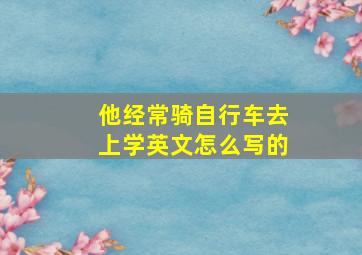 他经常骑自行车去上学英文怎么写的